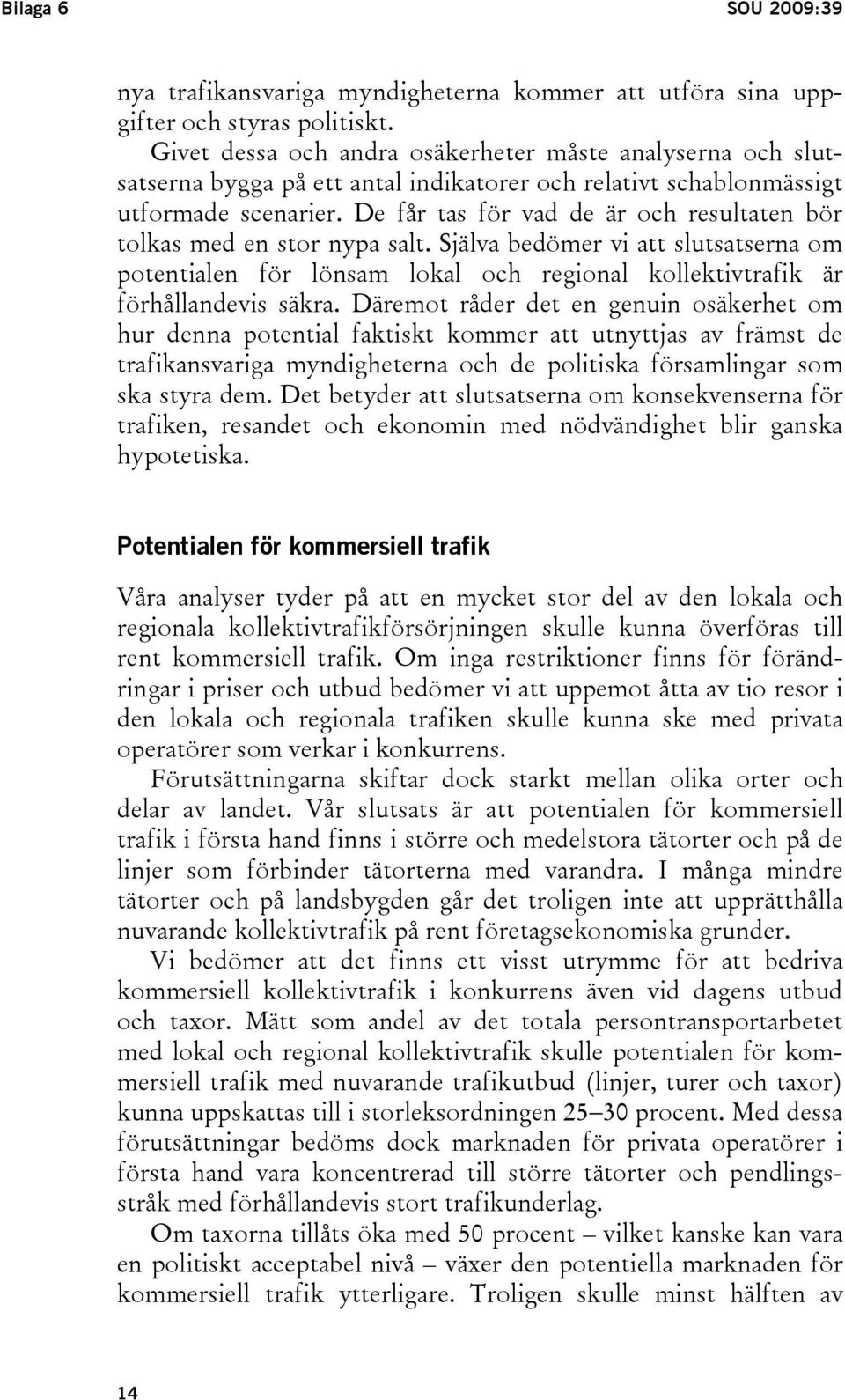 Bilaga 6 SOU 2009:39

nya trafikansvariga myndigheterna kommer att utföra sina uppgifter och styras politiskt.

Givet dessa och andra osäkerheter måste analyserna och slutsatserna bygga på ett antal indikatorer och relativt schablonmässigt utformade scenarier. De får tas för vad de är och resultaten bör tolkas med en stor nypa salt. Själva bedömer vi att slutsatserna om potentialen för lönsam lokal och regional kollektivtrafik är förhållandevis säkra. Däremot råder det en genuin osäkerhet om hur denna potential faktiskt kommer att utnyttjas av främst de trafikansvariga myndigheterna och de politiska församlingar som ska styra dem. Det betyder att slutsatserna om konsekvenserna för trafiken, resandet och ekonomin med nödvändighet blir ganska hypotetiska.

Potentialen för kommersiell trafik

Våra analyser tyder på att en mycket stor del av den lokala och regionala kollektivtrafikförsörjningen skulle kunna överföras till rent kommersiell trafik. Om inga restriktioner finns för förändringar i priser och utbud bedömer vi att uppemot åtta av tio resor i den lokala och regionala trafiken skulle kunna ske med privata operatörer som verkar i konkurrens.

Förutsättningarna skiftar dock starkt mellan olika orter och delar av landet. Vår slutsats är att potentialen för kommersiell trafik i första hand finns i större och medelstora tätorter och på de linjer som förbinder tätorterna med varandra. I många mindre tätorter och på landsbygden går det troligen inte att upprätthålla nuvarande kollektivtrafik på rent företagsekonomiska grunder.

Vi bedömer att det finns ett visst utrymme för att bedriva kommersiell kollektivtrafik i konkurrens även vid dagens utbud och taxor. Mätt som andel av det totala persontransportarbetet med lokal och regional kollektivtrafik skulle potentialen för kommersiell trafik med nuvarande trafikutbud (linjer, turer och taxor) kunna uppskattas till i storleksordningen 25–30 procent. Med dessa förutsättningar bedöms dock marknaden för privata operatörer i första hand vara koncentrerad till större tätorter och pendlingsstråk med förhållandevis stort trafikunderlag.

Om taxorna tillåts öka med 50 procent – vilket kanske kan vara en politiskt acceptabel nivå – växer den potentiella marknaden för kommersiell trafik ytterligare. Troligen skulle minst hälften av

14